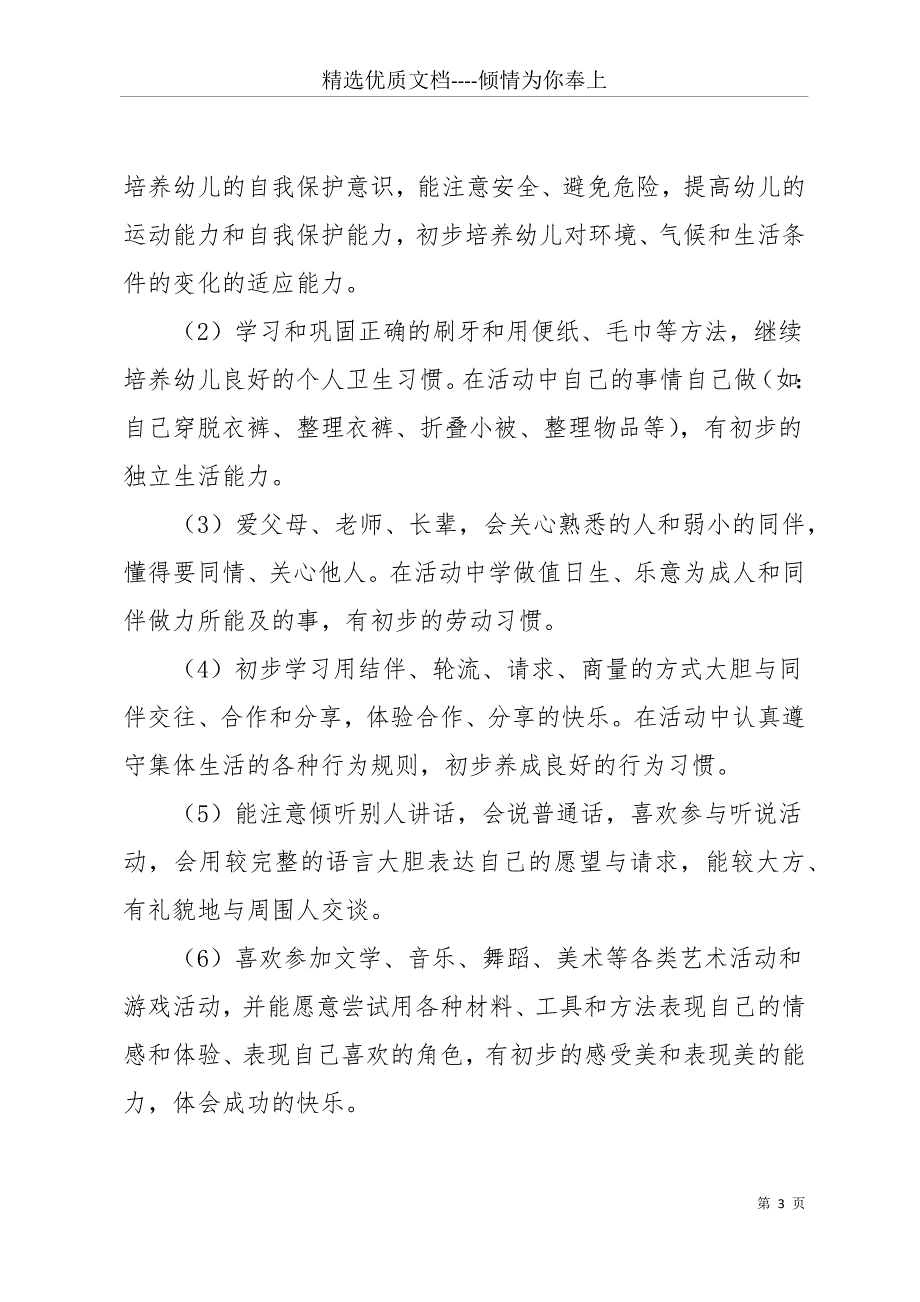 精选优质文档----倾情为你奉上

培养幼儿的自我保护意识，能注意安全、避免危险，提高幼儿的运动能力和自我保护能力，初步培养幼儿对环境、气候和生活条件的变化的适应能力。

（2）学习和巩固正确的刷牙和用便纸、毛巾等方法，继续培养幼儿良好的个人卫生习惯。在活动中自己的事情自己做（如：自己穿脱衣裤、整理衣裤、折叠小被、整理物品等），有初步的独立生活能力。

（3）爱父母、老师、长辈，会关心熟悉的人和弱小的同伴，懂得要同情、关心他人。在活动中学做值日生、乐意为成人和同伴做力所能及的事，有初步的劳动习惯。

（4）初步学习用结伴、轮流、请求、商量的方式大胆与同伴交往、合作和分享，体验合作、分享的快乐。在活动中认真遵守集体生活的各种行为规则，初步养成良好的行为习惯。

（5）能注意倾听别人讲话，会说普通话，喜欢参与听说活动，会用较完整的语言大胆表达自己的愿望与请求，能较大方、有礼貌地与周围人交谈。

（6）喜欢参加文学、音乐、舞蹈、美术等各类艺术活动和游戏活动，并能愿意尝试用各种材料、工具和方法表现自己的情感和体验、表现自己喜欢的角色，有初步的感受美和表现美的能力，体会成功的快乐。

第 3 页